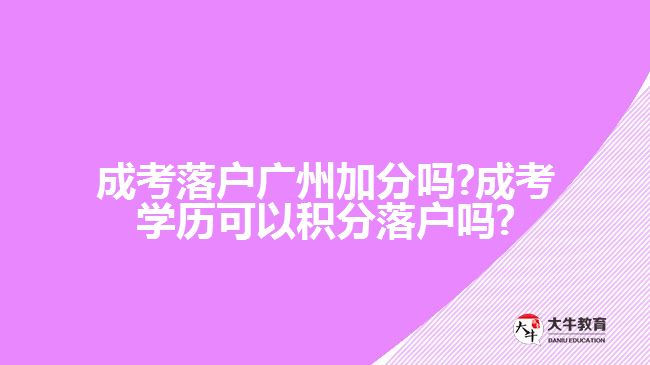 成考落户广州加分吗?成考学历可以积分落户吗?

大牛
大牛教育
DANIU EDUCATION